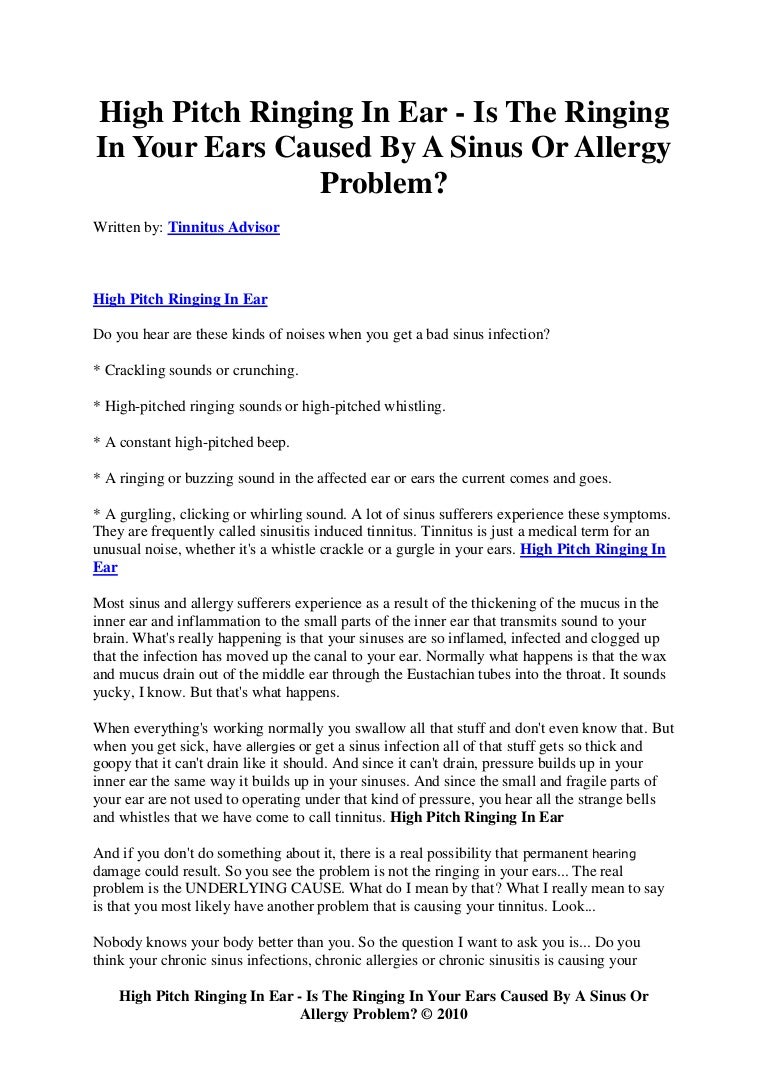 High Pitch Ringing In Ear - Is The Ringing In Your Ears Caused By A Sinus Or Allergy Problem?

Written by: Tinnitus Advisor

High Pitch Ringing In Ear

Do you hear are these kinds of noises when you get a bad sinus infection?

* Crackling sounds or crunching.

* High-pitched ringing sounds or high-pitched whistling.

* A constant high-pitched beep.

* A ringing or buzzing sound in the affected ear or ears the current comes and goes.

* A gurgling, clicking or whirling sound. A lot of sinus sufferers experience these symptoms. They are frequently called sinusitis induced tinnitus. Tinnitus is just a medical term for an unusual noise, whether it's a whistle crackle or a gurgle in your ears. High Pitch Ringing In Ear

Most sinus and allergy sufferers experience as a result of the thickening of the mucus in the inner ear and inflammation to the small parts of the inner ear that transmits sound to your brain. What's really happening is that your sinuses are so inflamed, infected and clogged up that the infection has moved up the canal to your ear. Normally what happens is that the wax and mucus drain out of the middle ear through the Eustachian tubes into the throat. It sounds yucky, I know. But that's what happens.

When everything's working normally you swallow all that stuff and don't even know that. But when you get sick, have allergies or get a sinus infection all of that stuff gets so thick and goopy that it can't drain like it should. And since it can't drain, pressure builds up in your inner ear the same way it builds up in your sinuses. And since the small and fragile parts of your ear are not used to operating under that kind of pressure, you hear all the strange bells and whistles that we have come to call tinnitus. High Pitch Ringing In Ear

And if you don't do something about it, there is a real possibility that permanent hearing damage could result. So you see the problem is not the ringing in your ears... The real problem is the UNDERLYING CAUSE. What do I mean by that? What I really mean to say is that you most likely have another problem that is causing your tinnitus. Look...

Nobody knows your body better than you. So the question I want to ask you is... Do you think your chronic sinus infections, chronic allergies or chronic sinusitis is causing your

High Pitch Ringing In Ear - Is The Ringing In Your Ears Caused By A Sinus Or Allergy Problem? © 2010